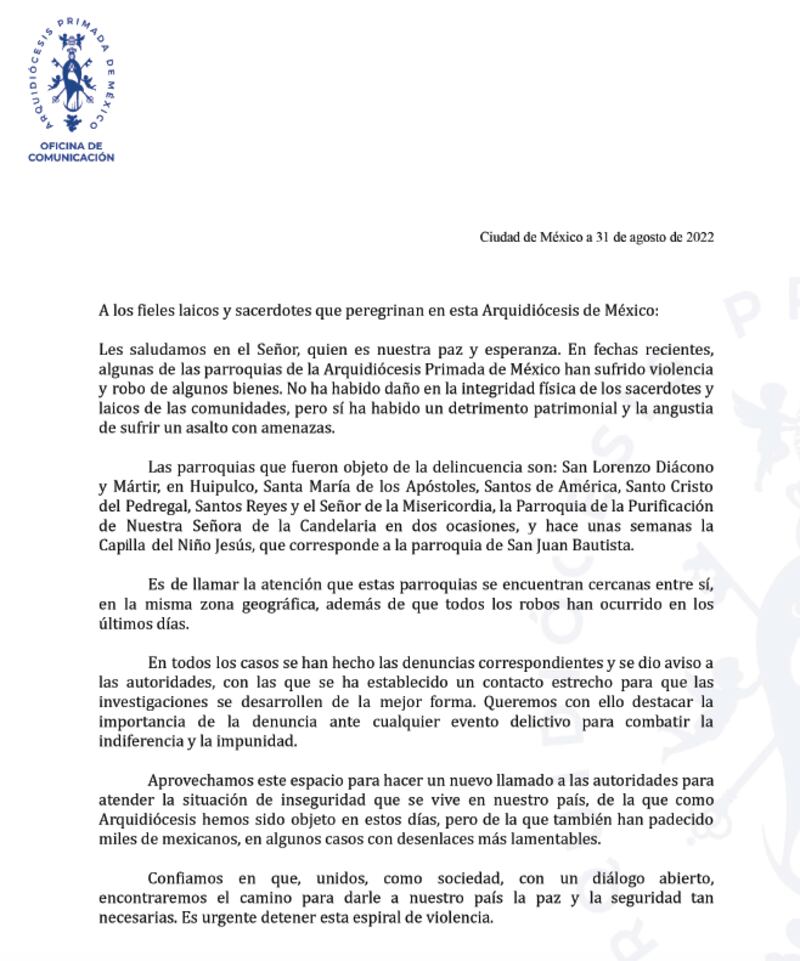 ARQUIDIÓCESIS PRIMADA DE MÉXICO
OFICINA DE COMUNICACIÓN

Ciudad de México a 31 de agosto de 2022

A los fieles laicos y sacerdotes que peregrinan en esta Arquidiócesis de México:

Les saludamos en el Señor, quien es nuestra paz y esperanza. En fechas recientes, algunas de las parroquias de la Arquidiócesis Primada de México han sufrido violencia y robo de algunos bienes. No ha habido daño en la integridad física de los sacerdotes y laicos de las comunidades, pero sí ha habido un detrimento patrimonial y la angustia de sufrir un asalto con amenazas.

Las parroquias que fueron objeto de la delincuencia son: San Lorenzo Diácono y Mártir, en Huipulco, Santa María de los Apóstoles, Santos de América, Santo Cristo del Pedregal, Santos Reyes y el Señor de la Misericordia, la Parroquia de la Purificación de Nuestra Señora de la Candelaria en dos ocasiones, y hace unas semanas la Capilla del Niño Jesús, que corresponde a la parroquia de San Juan Bautista.

Es de llamar la atención que estas parroquias se encuentran cercanas entre sí, en la misma zona geográfica, además de que todos los robos han ocurrido en los últimos días.

En todos los casos se han hecho las denuncias correspondientes y se dio aviso a las autoridades, con las que se ha establecido un contacto estrecho para que las investigaciones se desarrollen de la mejor forma. Queremos con ello destacar la importancia de la denuncia ante cualquier evento delictivo para combatir la indiferencia y la impunidad.

Aprovechamos este espacio para hacer un nuevo llamado a las autoridades para atender la situación de inseguridad que se vive en nuestro país, de la que como Arquidiócesis hemos sido objeto en estos días, pero de la que también han padecido miles de mexicanos, en algunos casos con desenlaces más lamentables.

Confiamos en que, unidos, como sociedad, con un diálogo abierto, encontraremos el camino para darle a nuestro país la paz y la seguridad tan necesarias. Es urgente detener esta espiral de violencia.